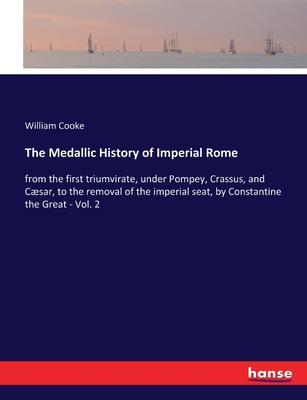 William Cooke

The Medallic History of Imperial Rome

from the first triumvirate, under Pompey, Crassus, and Cæsar, to the removal of the imperial seat, by Constantine the Great - Vol. 2

hanse